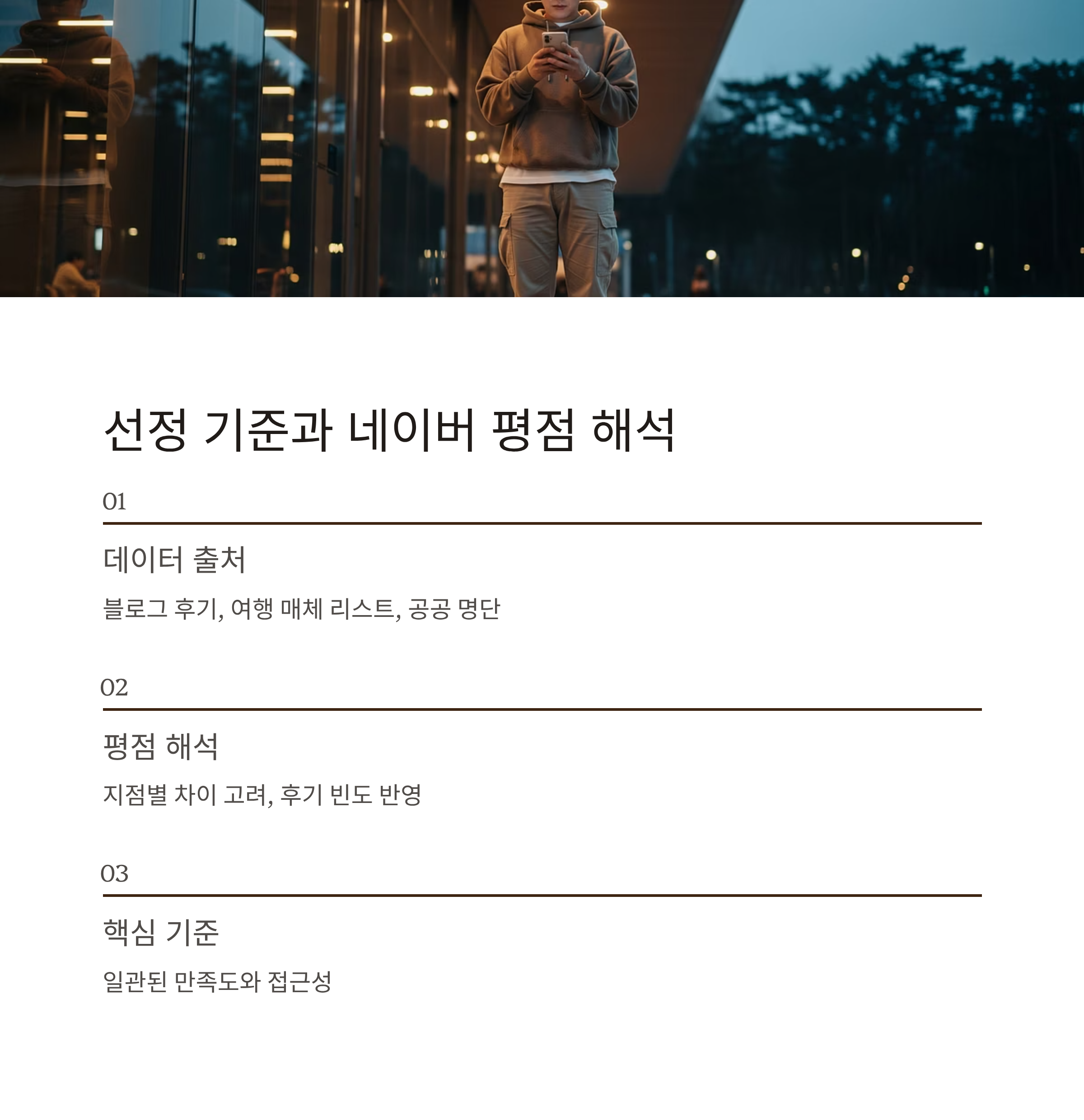 선정 기준과 네이버 평점 해석

01

데이터 출처

블로그 후기, 여행 매체 리스트, 공공 명단

02

평점 해석

지점별 차이 고려, 후기 빈도 반영

03

핵심 기준

일관된 만족도와 접근성